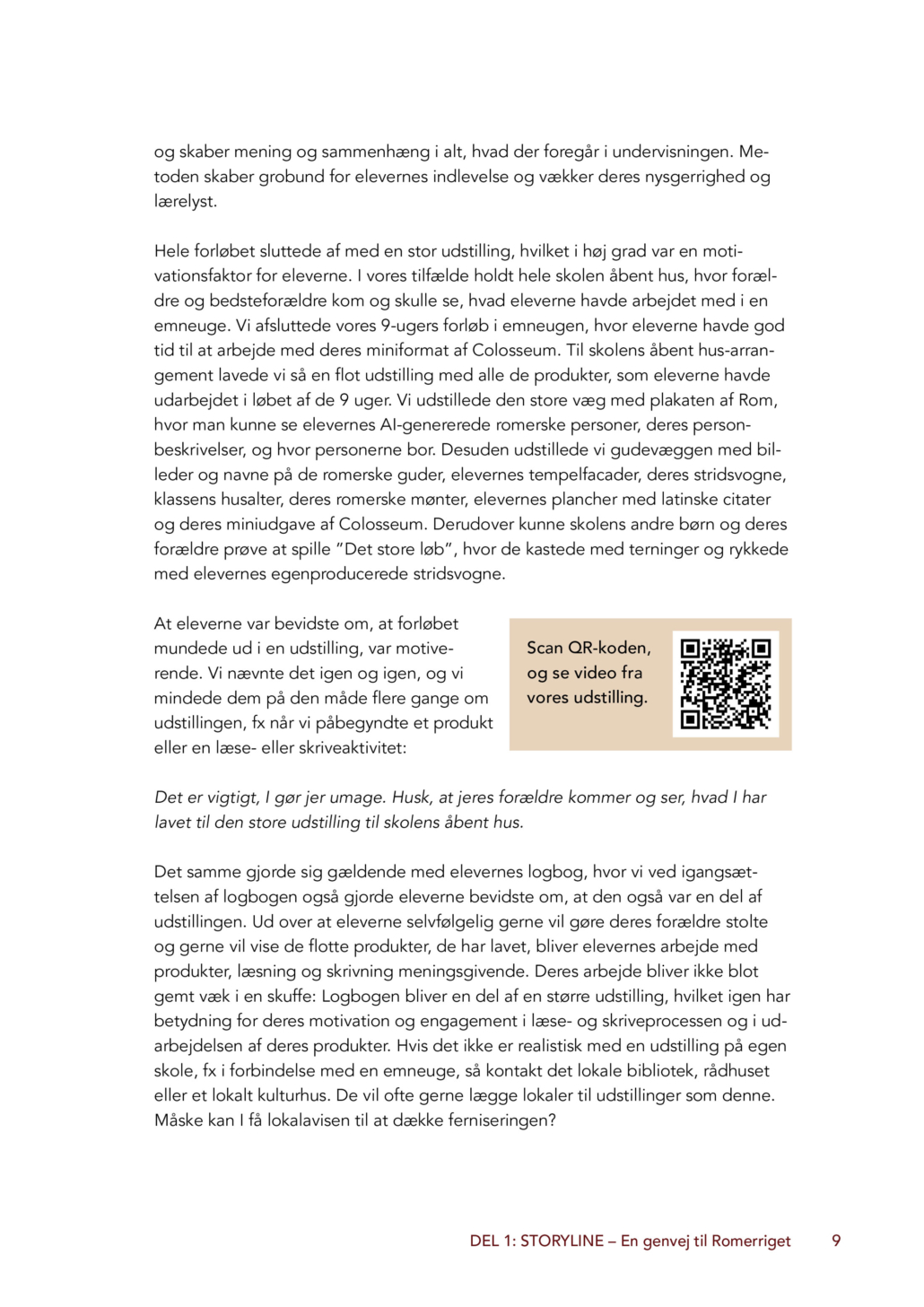 og skaber mening og sammenhæng i alt, hvad der foregår i undervisningen. Metoden skaber grobund for elevernes indlevelse og vækker deres nysgerrighed og lærelyst.

Hele forløbet sluttede af med en stor udstilling, hvilket i høj grad var en motivationsfaktor for eleverne. I vores tilfælde holdt hele skolen åbent hus, hvor forældre og bedsteforældre kom og skulle se, hvad eleverne havde arbejdet med i en emneuge. Vi afsluttede vores 9-ugers forløb i emneugen, hvor eleverne havde god tid til at arbejde med deres miniformat af Colosseum. Til skolens åbent hus-arrangement lavede vi så en flot udstilling med alle de produkter, som eleverne havde udarbejdet i løbet af de 9 uger. Vi udstillede den store væg med plakaten af Rom, hvor man kunne se elevernes AI-genererede romerske personer, deres personbeskrivelser, og hvor personerne bor. Desuden udstillede vi gudevæggen med billeder og navne på de romerske guder, elevernes tempelfacader, deres stridsvogne, klassens husalter, deres romerske mønter, elevernes plancher med latinske citater og deres miniudgave af Colosseum. Derudover kunne skolens andre børn og deres forældre prøve at spille "Det store løb", hvor de kastede med terninger og rykkede med elevernes egenproducerede stridsvogne.

At eleverne var bevidste om, at forløbet mundede ud i en udstilling, var motiverende. Vi nævnte det igen og igen, og vi mindede dem på den måde flere gange om udstillingen, fx når vi påbegyndte et produkt eller en læse- eller skriveaktivitet:

Scan QR-koden, og se video fra vores udstilling.

Det er vigtigt, I gør jer umage. Husk, at jeres forældre kommer og ser, hvad I har lavet til den store udstilling til skolens åbent hus.

Det samme gjorde sig gældende med elevernes logbog, hvor vi ved igangsættelsen af logbogen også gjorde eleverne bevidste om, at den også var en del af udstillingen. Ud over at eleverne selvfølgelig gerne vil gøre deres forældre stolte og gerne vil vise de flotte produkter, de har lavet, bliver elevernes arbejde med produkter, læsning og skrivning meningsgivende. Deres arbejde bliver ikke blot gemt væk i en skuffe: Logbogen bliver en del af en større udstilling, hvilket igen har betydning for deres motivation og engagement i læse- og skriveprocessen og i udarbejdelsen af deres produkter. Hvis det ikke er realistisk med en udstilling på egen skole, fx i forbindelse med en emneuge, så kontakt det lokale bibliotek, rådhuset eller et lokalt kulturhus. De vil ofte gerne lægge lokaler til udstillinger som denne. Måske kan I få lokalavisen til at dække ferniseringen?

DEL 1: STORYLINE – En genvej til Romerriget 9